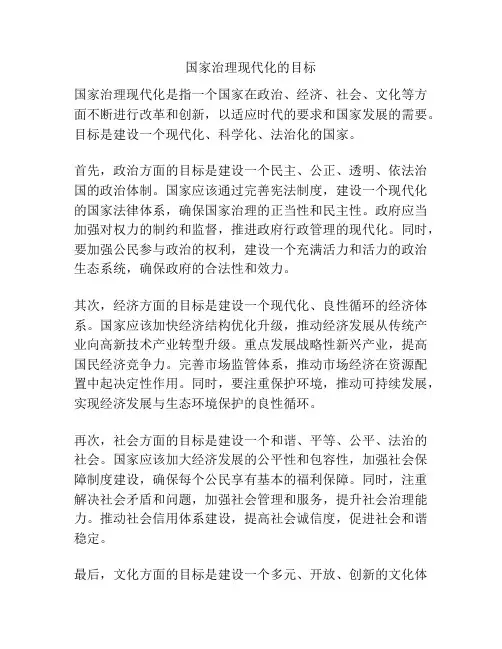 国家治理现代化的目标

国家治理现代化是指一个国家在政治、经济、社会、文化等方面不断进行改革和创新，以适应时代的要求和国家发展的需要。目标是建设一个现代化、科学化、法治化的国家。

首先，政治方面的目标是建设一个民主、公正、透明、依法治国的政治体制。国家应该通过完善宪法制度，建设一个现代化的国家法律体系，确保国家治理的正当性和民主性。政府应当加强对权力的制约和监督，推进政府行政管理的现代化。同时，要加强公民参与政治的权利，建设一个充满活力和活力的政治生态系统，确保政府的合法性和效力。

其次，经济方面的目标是建设一个现代化、良性循环的经济体系。国家应该加快经济结构优化升级，推动经济发展从传统产业向高新技术产业转型升级。重点发展战略性新兴产业，提高国民经济竞争力。完善市场监管体系，推动市场经济在资源配置中起决定性作用。同时，要注重保护环境，推动可持续发展，实现经济发展与生态环境保护的良性循环。

再次，社会方面的目标是建设一个和谐、平等、公平、法治的社会。国家应该加大经济发展的公平性和包容性，加强社会保障制度建设，确保每个公民享有基本的福利保障。同时，注重解决社会矛盾和问题，加强社会管理和服务，提升社会治理能力。推动社会信用体系建设，提高社会诚信度，促进社会和谐稳定。

最后，文化方面的目标是建设一个多元、开放、创新的文化体